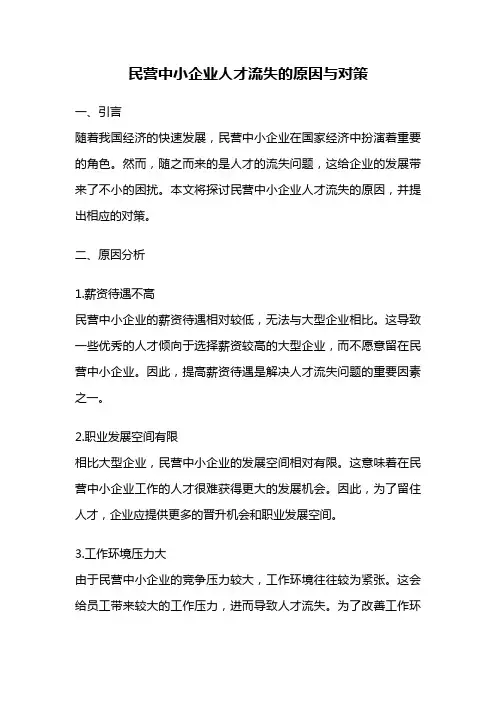 民营中小企业人才流失的原因与对策

一、引言

随着我国经济的快速发展，民营中小企业在国家经济中扮演着重要的角色。然而，随之而来的是人才的流失问题，这给企业的发展带来了不小的困扰。本文将探讨民营中小企业人才流失的原因，并提出相应的对策。

二、原因分析

1.薪资待遇不高

民营中小企业的薪资待遇相对较低，无法与大型企业相比。这导致一些优秀的人才倾向于选择薪资较高的大型企业，而不愿意留在民营中小企业。因此，提高薪资待遇是解决人才流失问题的重要因素之一。

2.职业发展空间有限

相比大型企业，民营中小企业的发展空间相对有限。这意味着在民营中小企业工作的人才很难获得更大的发展机会。因此，为了留住人才，企业应提供更多的晋升机会和职业发展空间。

3.工作环境压力大

由于民营中小企业的竞争压力较大，工作环境往往较为紧张。这会给员工带来较大的工作压力，进而导致人才流失。为了改善工作环